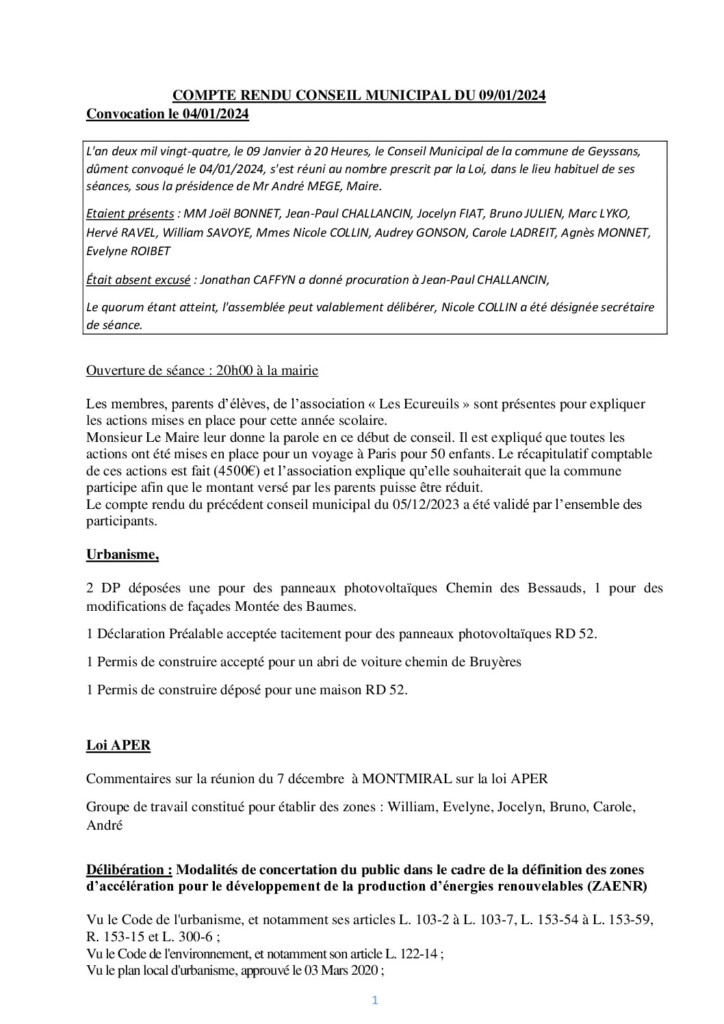 COMPTE RENDU CONSEIL MUNICIPAL DU 09/01/2024
Convocation le 04/01/2024

L'an deux mil vingt-quatre, le 09 Janvier à 20 Heures, le Conseil Municipal de la commune de Geyssans, dûment convoqué le 04/01/2024, s'est réuni au nombre prescrit par la Loi, dans le lieu habituel de ses séances, sous la présidence de Mr André MEGE, Maire.

Etaient présents : MM Joël BONNET, Jean-Paul CHALLANCIN, Jocelyn FIAT, Bruno JULIEN, Marc LYKO, Hervé RAVEL, William SAVOYE, Mmes Nicole COLLIN, Audrey GONSON, Carole LADREIT, Agnès MONNET, Evelyne ROIBET

Était absent excusé : Jonathan CAFFYN a donné procuration à Jean-Paul CHALLANCIN,

Le quorum étant atteint, l'assemblée peut valablement délibérer, Nicole COLLIN a été désignée secrétaire de séance.

Ouverture de séance : 20h00 à la mairie

Les membres, parents d'élèves, de l'association « Les Ecureuils » sont présentes pour expliquer les actions mises en place pour cette année scolaire.
Monsieur Le Maire leur donne la parole en ce début de conseil. Il est expliqué que toutes les actions ont été mises en place pour un voyage à Paris pour 50 enfants. Le récapitulatif comptable de ces actions est fait (4500€) et l'association explique qu'elle souhaiterait que la commune participe afin que le montant versé par les parents puisse être réduit.
Le compte rendu du précédent conseil municipal du 05/12/2023 a été validé par l'ensemble des participants.

Urbanisme,

2 DP déposées une pour des panneaux photovoltaïques Chemin des Bessauds, 1 pour des modifications de façades Montée des Baumes.

1 Déclaration Préalable acceptée tacitement pour des panneaux photovoltaïques RD 52.

1 Permis de construire accepté pour un abri de voiture chemin de Bruyères

1 Permis de construire déposé pour une maison RD 52.

Loi APER

Commentaires sur la réunion du 7 décembre à MONTMIRAL sur la loi APER

Groupe de travail constitué pour établir des zones : William, Evelyne, Jocelyn, Bruno, Carole, André

Délibération : Modalités de concertation du public dans le cadre de la définition des zones d'accélération pour le développement de la production d'énergies renouvelables (ZAENR)

Vu le Code de l'urbanisme, et notamment ses articles L. 103-2 à L. 103-7, L. 153-54 à L. 153-59, R. 153-15 et L. 300-6 ;
Vu le Code de l'environnement, et notamment son article L. 122-14 ;
Vu le plan local d'urbanisme, approuvé le 03 Mars 2020 ;

1